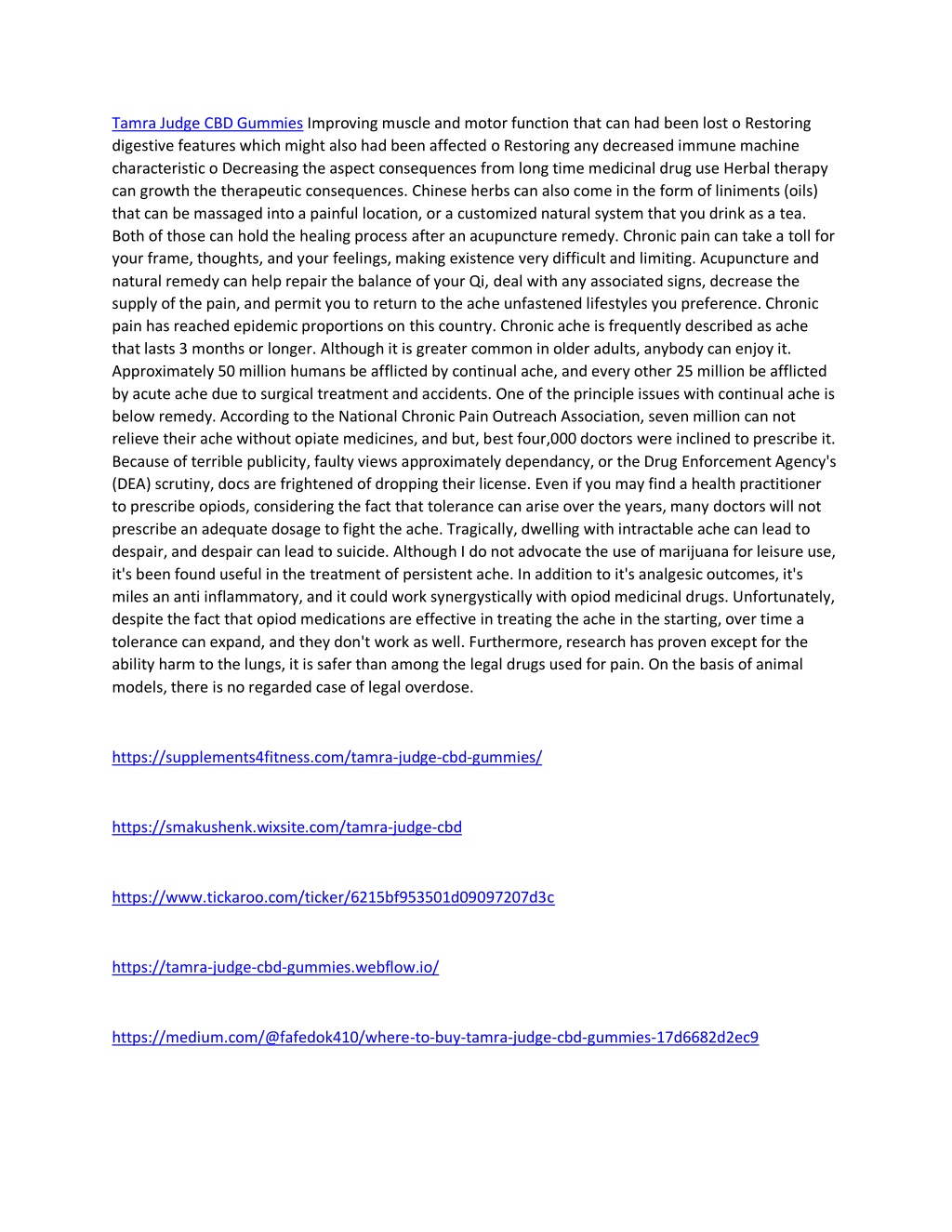 Tamra Judge CBD Gummies Improving muscle and motor function that can had been lost o Restoring digestive features which might also had been affected o Restoring any decreased immune machine characteristic o Decreasing the aspect consequences from long time medicinal drug use Herbal therapy can growth the therapeutic consequences. Chinese herbs can also come in the form of liniments (oils) that can be massaged into a painful location, or a customized natural system that you drink as a tea. Both of those can hold the healing process after an acupuncture remedy. Chronic pain can take a toll for your frame, thoughts, and your feelings, making existence very difficult and limiting. Acupuncture and natural remedy can help repair the balance of your Qi, deal with any associated signs, decrease the supply of the pain, and permit you to return to the ache unfastened lifestyles you preference. Chronic pain has reached epidemic proportions on this country. Chronic ache is frequently described as ache that lasts 3 months or longer. Although it is greater common in older adults, anybody can enjoy it. Approximately 50 million humans be afflicted by continual ache, and every other 25 million be afflicted by acute ache due to surgical treatment and accidents. One of the principle issues with continual ache is below remedy. According to the National Chronic Pain Outreach Association, seven million can not relieve their ache without opiate medicines, and but, best four,000 doctors were inclined to prescribe it. Because of terrible publicity, faulty views approximately dependancy, or the Drug Enforcement Agency's (DEA) scrutiny, docs are frightened of dropping their license. Even if you may find a health practitioner to prescribe opiods, considering the fact that tolerance can arise over the years, many doctors will not prescribe an adequate dosage to fight the ache. Tragically, dwelling with intractable ache can lead to despair, and despair can lead to suicide. Although I do not advocate the use of marijuana for leisure use, it's been found useful in the treatment of persistent ache. In addition to it's analgesic outcomes, it's miles an anti inflammatory, and it could work synergystically with opiod medicinal drugs. Unfortunately, despite the fact that opiod medications are effective in treating the ache in the starting, over time a tolerance can expand, and they don't work as well. Furthermore, research has proven except for the ability harm to the lungs, it is safer than among the legal drugs used for pain. On the basis of animal models, there is no regarded case of legal overdose.

https://supplements4fitness.com/tamra-judge-cbd-gummies/

https://smakushenk.wixsite.com/tamra-judge-cbd

https://www.tickaroo.com/ticker/6215bf953501d09097207d3c

https://tamra-judge-cbd-gummies.webflow.io/

https://medium.com/@fafedok410/where-to-buy-tamra-judge-cbd-gummies-17d6682d2ec9